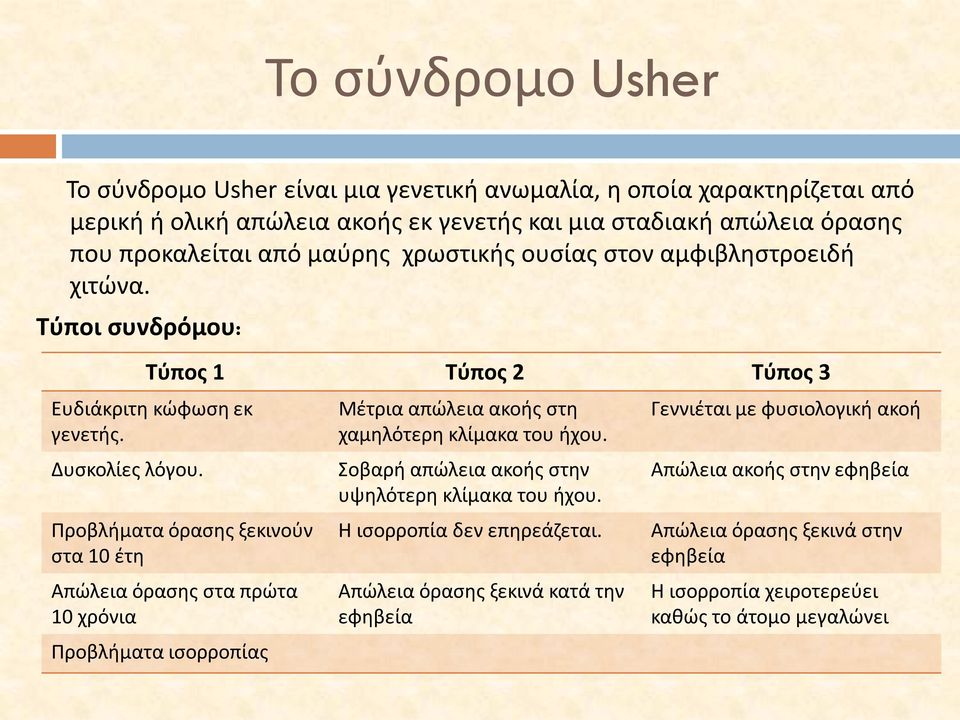 Το σύνδρομο Usher

Το σύνδρομο Usher είναι μια γενετική ανωμαλία, η οποία χαρακτηρίζεται από μερική ή ολική απώλεια ακοής εκ γενετής και μια σταδιακή απώλεια όρασης που προκαλείται από μαύρης χρωστικής ουσίας στον αμφιβληστροειδή χιτώνα.

Τύποι συνδρόμου:

| Τύπος 1 | Τύπος 2 | Τύπος 3 |
|---|---|---|
| Ευδιάκριτη κώφωση εκ γενετής. | Μέτρια απώλεια ακοής στη χαμηλότερη κλίμακα του ήχου. | Γεννιέται με φυσιολογική ακοή |
| Δυσκολίες λόγου. | Σοβαρή απώλεια ακοής στην υψηλότερη κλίμακα του ήχου. | Απώλεια ακοής στην εφηβεία |
| Προβλήματα όρασης ξεκινούν στα 10 έτη | Η ισορροπία δεν επηρεάζεται. | Απώλεια όρασης ξεκινά στην εφηβεία |
| Απώλεια όρασης στα πρώτα 10 χρόνια | Απώλεια όρασης ξεκινά κατά την εφηβεία | Η ισορροπία χειροτερεύει καθώς το άτομο μεγαλώνει |
| Προβλήματα ισορροπίας | | |